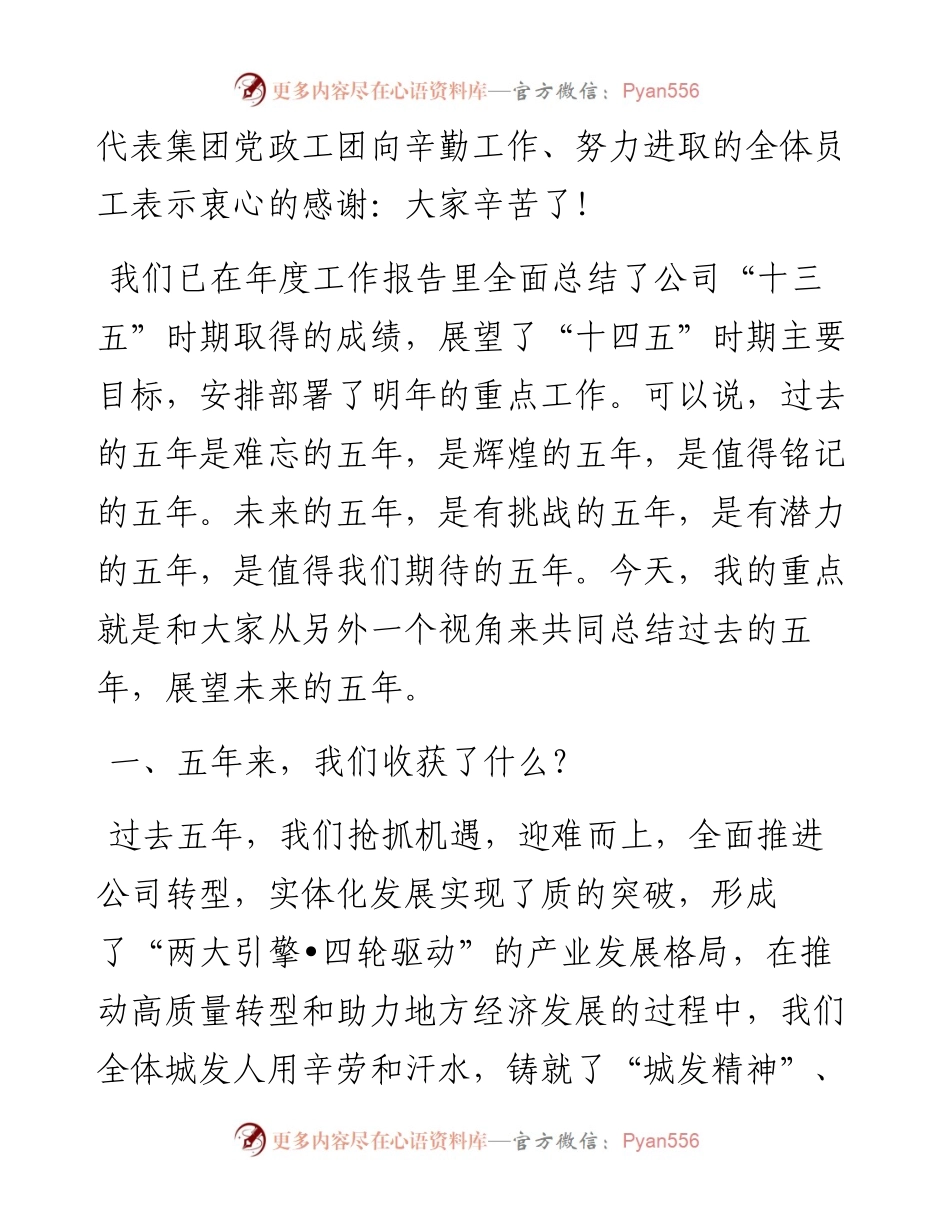 更多内容尽在心语资料库—官方微信：Pyan556

代表集团党政工团向辛勤工作、努力进取的全体员工表示衷心的感谢：大家辛苦了！

我们已在年度工作报告里全面总结了公司“十三五”时期取得的成绩，展望了“十四五”时期主要目标，安排部署了明年的重点工作。可以说，过去的五年是难忘的五年，是辉煌的五年，是值得铭记的五年。未来的五年，是有挑战的五年，是有潜力的五年，是值得我们期待的五年。今天，我的重点就是和大家从另外一个视角来共同总结过去的五年，展望未来的五年。

一、五年来，我们收获了什么？

过去五年，我们抢抓机遇，迎难而上，全面推进公司转型，实体化发展实现了质的突破，形成了“两大引擎•四轮驱动”的产业发展格局，在推动高质量转型和助力地方经济发展的过程中，我们全体城发人用辛劳和汗水，铸就了“城发精神”、

更多内容尽在心语资料库—官方微信：Pyan556